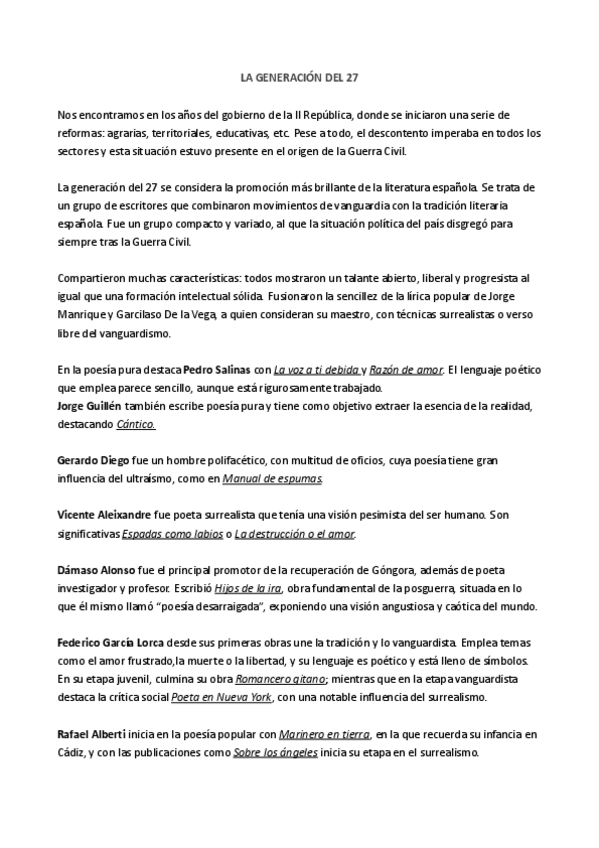 LA GENERACIÓN DEL 27

Nos encontramos en los años del gobierno de la II República, donde se iniciaron una serie de reformas: agrarias, territoriales, educativas, etc. Pese a todo, el descontento imperaba en todos los sectores y esta situación estuvo presente en el origen de la Guerra Civil.

La generación del 27 se considera la promoción más brillante de la literatura española. Se trata de un grupo de escritores que combinaron movimientos de vanguardia con la tradición literaria española. Fue un grupo compacto y variado, al que la situación política del país disgregó para siempre tras la Guerra Civil.

Compartieron muchas características: todos mostraron un talante abierto, liberal y progresista al igual que una formación intelectual sólida. Fusionaron la sencillez de la lírica popular de Jorge Manrique y Garcilaso De la Vega, a quien consideran su maestro, con técnicas surrealistas o verso libre del vanguardismo.

En la poesía pura destaca Pedro Salinas con La voz a ti debida y Razón de amor. El lenguaje poético que emplea parece sencillo, aunque está rigurosamente trabajado.
Jorge Guillén también escribe poesía pura y tiene como objetivo extraer la esencia de la realidad, destacando Cántico.

Gerardo Diego fue un hombre polifacético, con multitud de oficios, cuya poesía tiene gran influencia del ultraísmo, como en Manual de espumas.

Vicente Aleixandre fue poeta surrealista que tenía una visión pesimista del ser humano. Son significativas Espadas como labios o La destrucción o el amor.

Dámaso Alonso fue el principal promotor de la recuperación de Góngora, además de poeta investigador y profesor. Escribió Hijos de la ira, obra fundamental de la posguerra, situada en lo que él mismo llamó "poesía desarraigada", exponiendo una visión angustiosa y caótica del mundo.

Federico García Lorca desde sus primeras obras une la tradición y lo vanguardista. Emplea temas como el amor frustrado,la muerte o la libertad, y su lenguaje es poético y está lleno de símbolos. En su etapa juvenil, culmina su obra Romancero gitano; mientras que en la etapa vanguardista destaca la crítica social Poeta en Nueva York, con una notable influencia del surrealismo.

Rafael Alberti inicia en la poesía popular con Marinero en tierra, en la que recuerda su infancia en Cádiz, y con las publicaciones como Sobre los ángeles inicia su etapa en el surrealismo.